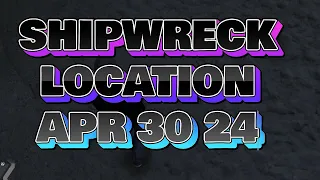 SHIPWRECK
LOCATION
APR 30 24